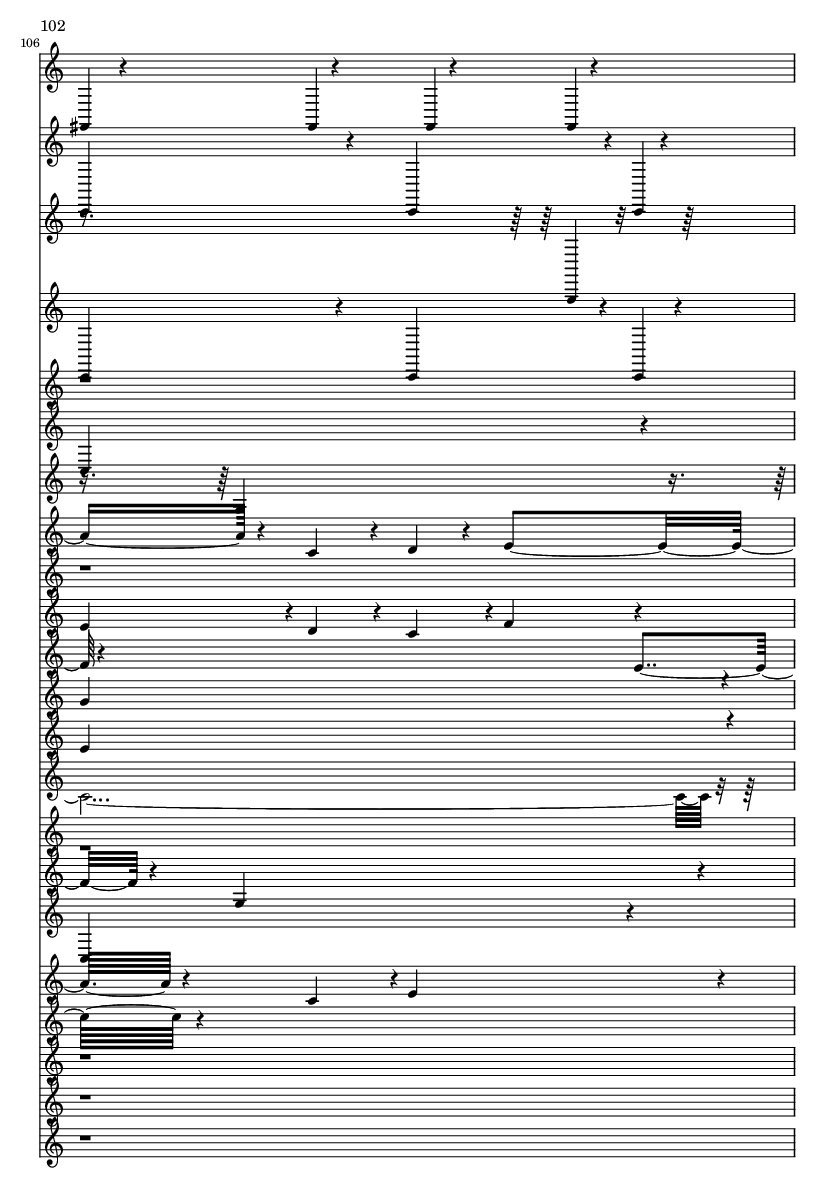 102

106